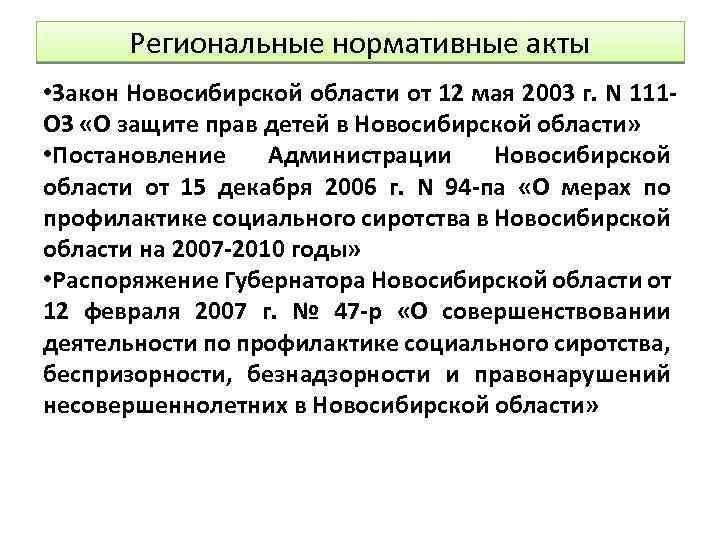 Региональные нормативные акты

•Закон Новосибирской области от 12 мая 2003 г. N 111-ОЗ «О защите прав детей в Новосибирской области»

•Постановление Администрации Новосибирской области от 15 декабря 2006 г. N 94-па «О мерах по профилактике социального сиротства в Новосибирской области на 2007-2010 годы»

•Распоряжение Губернатора Новосибирской области от 12 февраля 2007 г. № 47-р «О совершенствовании деятельности по профилактике социального сиротства, беспризорности, безнадзорности и правонарушений несовершеннолетних в Новосибирской области»